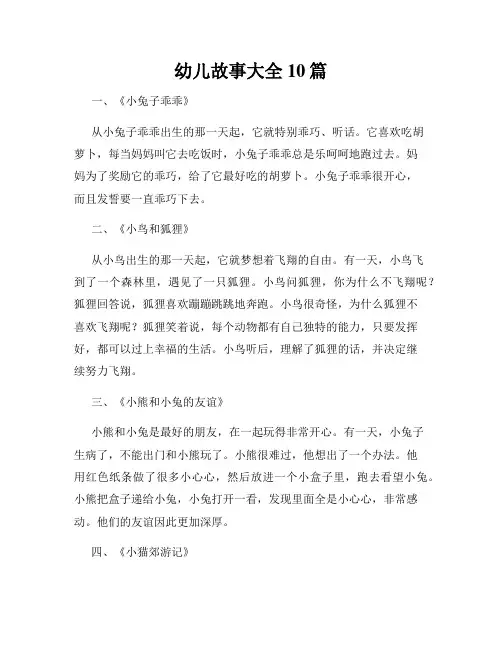 幼儿故事大全 10 篇

一、《小兔子乖乖》

从小兔子乖乖出生的那一天起，它就特别乖巧、听话。它喜欢吃胡萝卜，每当妈妈叫它去吃饭时，小兔子乖乖总是乐呵呵地跑过去。妈妈为了奖励它的乖巧，给了它最好吃的胡萝卜。小兔子乖乖很开心，而且发誓要一直乖巧下去。

二、《小鸟和狐狸》

从小鸟出生的那一天起，它就梦想着飞翔的自由。有一天，小鸟飞到了一个森林里，遇见了一只狐狸。小鸟问狐狸，你为什么不飞翔呢？狐狸回答说，狐狸喜欢蹦蹦跳跳地奔跑。小鸟很奇怪，为什么狐狸不喜欢飞翔呢？狐狸笑着说，每个动物都有自己独特的能力，只要发挥好，都可以过上幸福的生活。小鸟听后，理解了狐狸的话，并决定继续努力飞翔。

三、《小熊和小兔的友谊》

小熊和小兔是最好的朋友，在一起玩得非常开心。有一天，小兔子生病了，不能出门和小熊玩了。小熊很难过，他想出了一个办法。他用红色纸条做了很多小心心，然后放进一个小盒子里，跑去看望小兔。小熊把盒子递给小兔，小兔打开一看，发现里面全是小心心，非常感动。他们的友谊因此更加深厚。

四、《小猫郊游记》